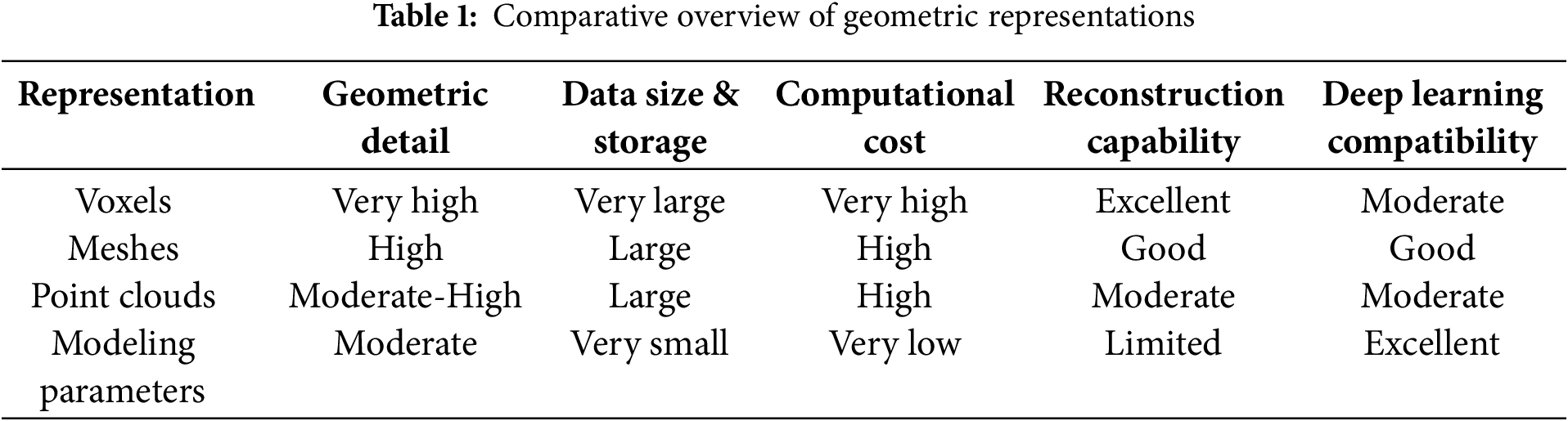 Table 1: Comparative overview of geometric representations

| Representation | Geometric detail | Data size & storage | Computational cost | Reconstruction capability | Deep learning compatibility |
|---|---|---|---|---|---|
| Voxels | Very high | Very large | Very high | Excellent | Moderate |
| Meshes | High | Large | High | Good | Good |
| Point clouds | Moderate-High | Large | High | Moderate | Moderate |
| Modeling parameters | Moderate | Very small | Very low | Limited | Excellent |